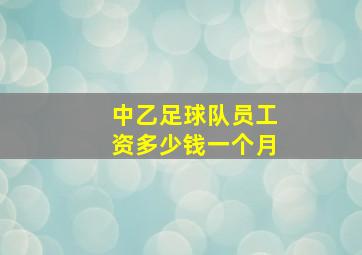 中乙足球队员工资多少钱一个月